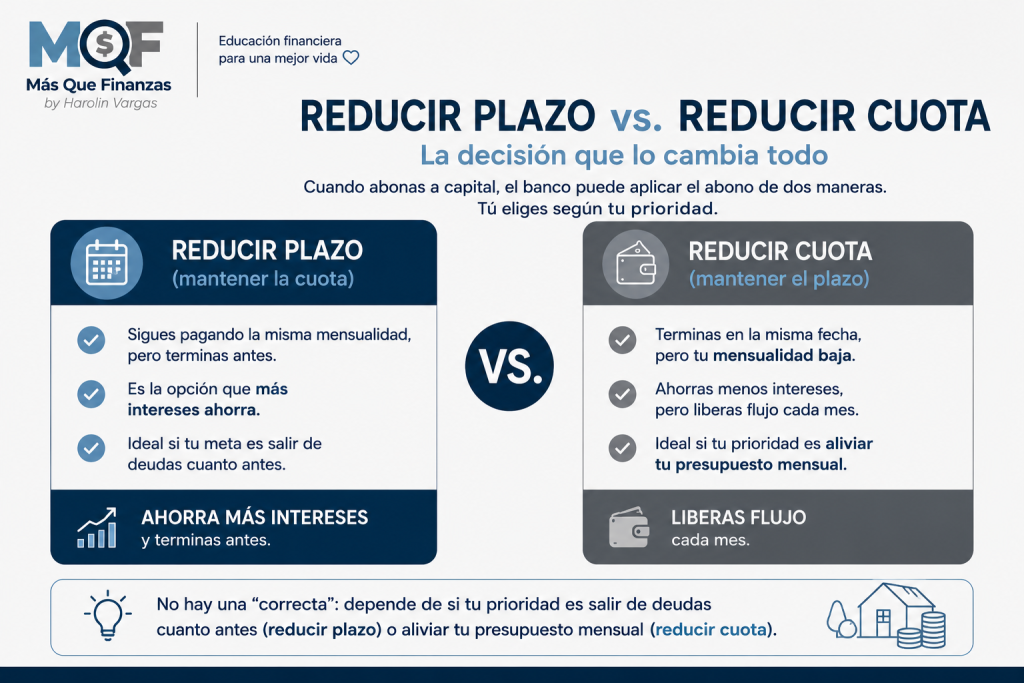 MQF
Más Que Finanzas
by Harolin Vargas

Educación financiera para una mejor vida

REDUCIR PLAZO vs. REDUCIR CUOTA
La decisión que lo cambia todo
Cuando abonas a capital, el banco puede aplicar el abono de dos maneras. Tú eliges según tu prioridad.

REDUCIR PLAZO
(mantener la cuota)

Sigues pagando la misma mensualidad, pero terminas antes.
Es la opción que más intereses ahorra.
Ideal si tu meta es salir de deudas cuanto antes.

AHORRA MÁS INTERESES
y terminas antes.

VS.

REDUCIR CUOTA
(mantener el plazo)

Terminas en la misma fecha, pero tu mensualidad baja.
Ahorras menos intereses, pero liberas flujo cada mes.
Ideal si tu prioridad es aliviar tu presupuesto mensual.

LIBERAS FLUJO
cada mes.

No hay una “correcta”: depende de si tu prioridad es salir de deudas cuanto antes (reducir plazo) o aliviar tu presupuesto mensual (reducir cuota).